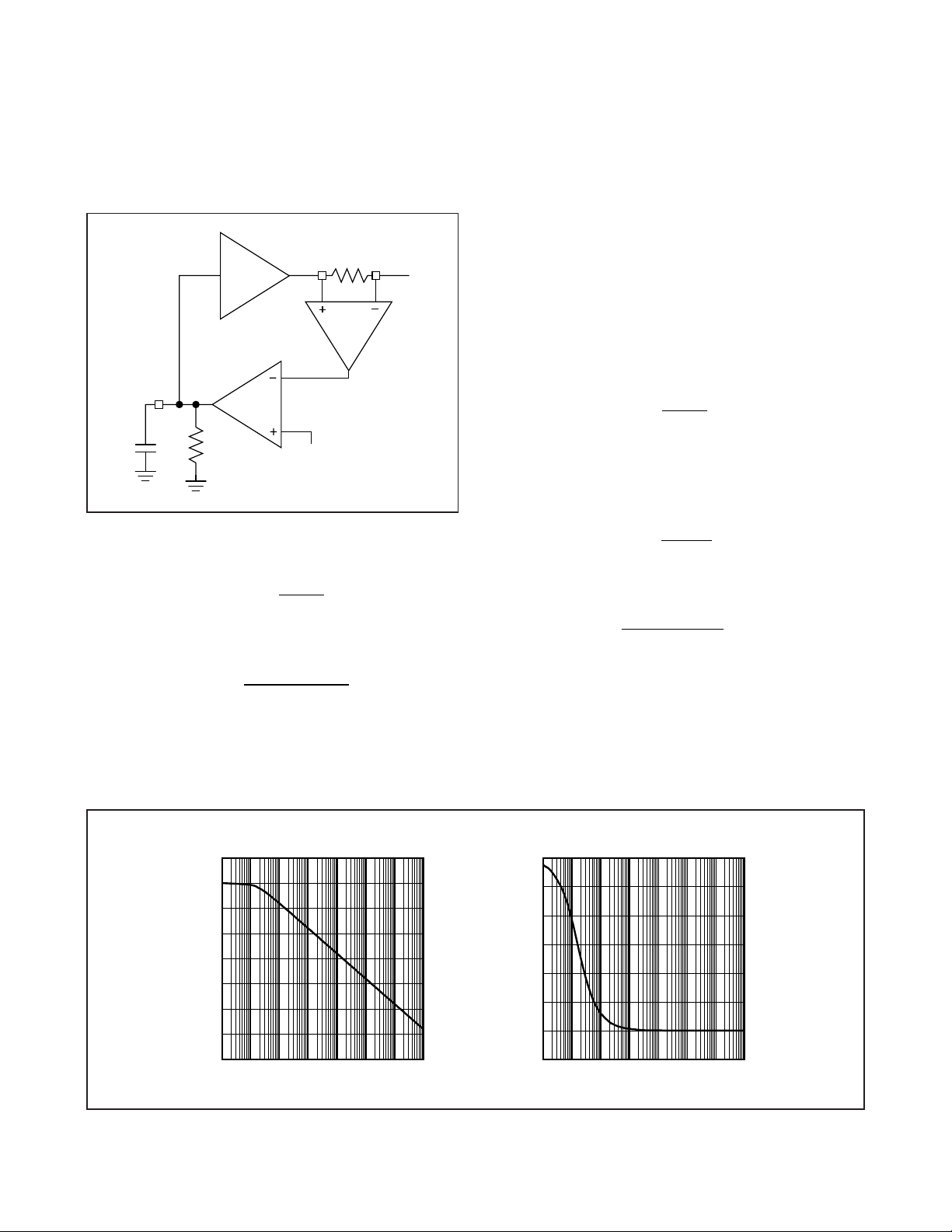 + −

−

+